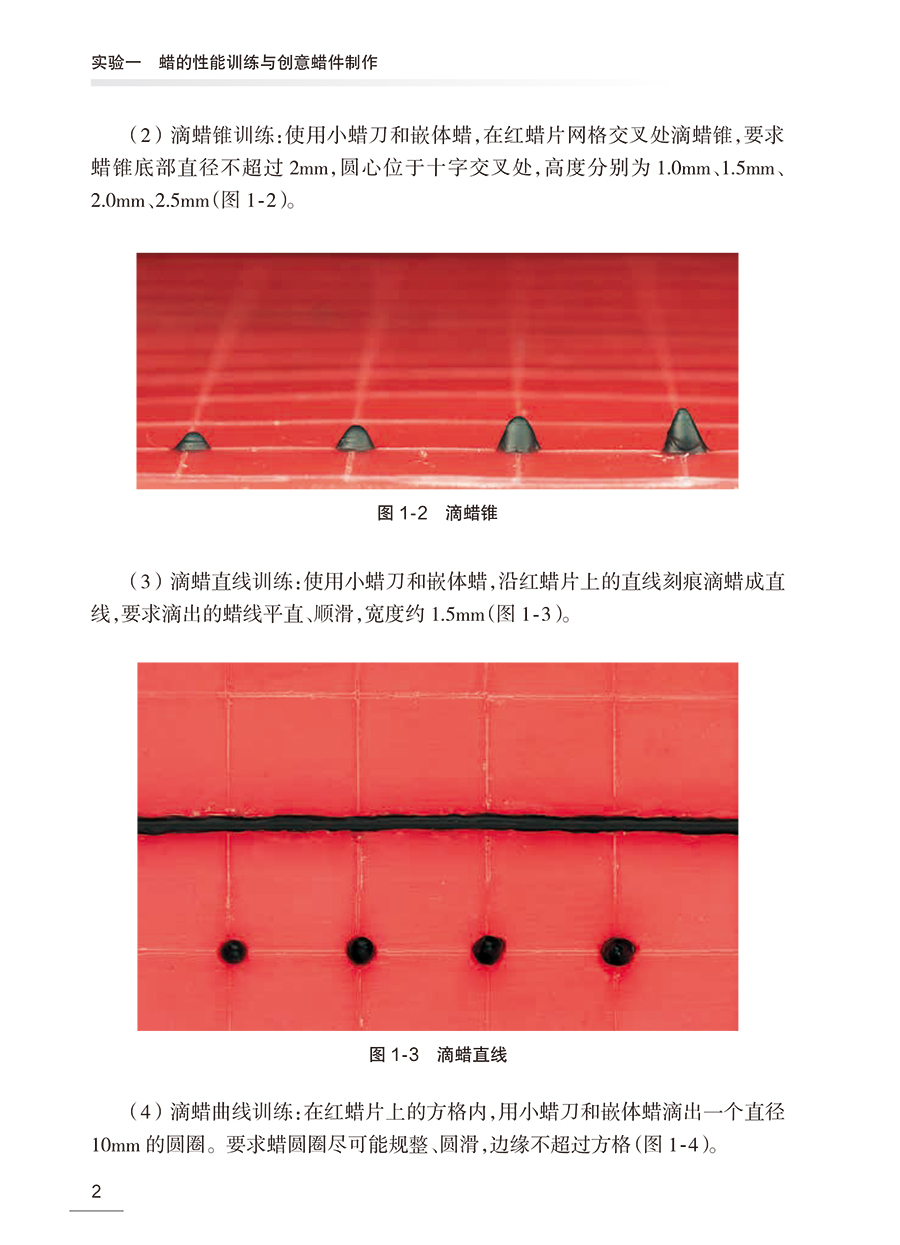 实验一　蜡的性能训练与创意蜡件制作

（2）滴蜡锥训练：使用小蜡刀和嵌体蜡，在红蜡片网格交叉处滴蜡锥，要求蜡锥底部直径不超过 2mm，圆心位于十字交叉处，高度分别为 1.0mm、1.5mm、2.0mm、2.5mm（图 1-2）。

图 1-2　滴蜡锥

（3）滴蜡直线训练：使用小蜡刀和嵌体蜡，沿红蜡片上的直线刻痕滴蜡成直线，要求滴出的蜡线平直、顺滑，宽度约 1.5mm（图 1-3）。

图 1-3　滴蜡直线

（4）滴蜡曲线训练：在红蜡片上的方格内，用小蜡刀和嵌体蜡滴出一个直径 10mm 的圆圈。要求蜡圆圈尽可能规整、圆滑，边缘不超过方格（图 1-4）。

2